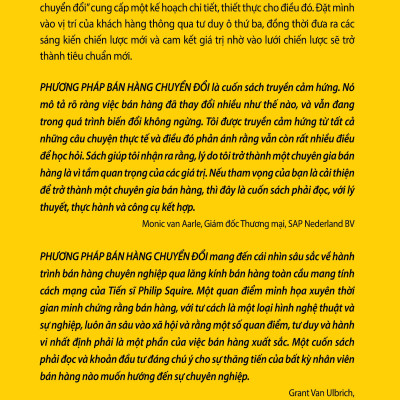 chuyển đổi" cung cấp một kế hoạch chi tiết, thiết thực cho điều đó. Đặt mình vào vị trí của khách hàng thông qua tư duy ô thứ ba, đồng thời đưa ra các sáng kiến chiến lược mới và cam kết giá trị nhờ vào lưới chiến lược sẽ trở thành tiêu chuẩn mới.

PHƯƠNG PHÁP BÁN HÀNG CHUYỂN ĐỔI là cuốn sách truyền cảm hứng. Nó mô tả rõ ràng việc bán hàng đã thay đổi nhiều như thế nào, và vẫn đang trong quá trình biến đổi không ngừng. Tôi được truyền cảm hứng từ tất cả những câu chuyện thực tế và điều đó phản ánh rằng vẫn còn rất nhiều điều để học hỏi. Sách giúp tôi nhận ra rằng, lý do tôi trở thành một chuyên gia bán hàng là vì tầm quan trọng của các giá trị. Nếu tham vọng của bạn là cải thiện để trở thành một chuyên gia bán hàng, thì đây là cuốn sách phải đọc, với lý thuyết, thực hành và công cụ kết hợp.

Monic van Aarle, Giám đốc Thương mại, SAP Nederland BV

PHƯƠNG PHÁP BÁN HÀNG CHUYỂN ĐỔI mang đến cái nhìn sâu sắc về hành trình bán hàng chuyên nghiệp qua lăng kính bán hàng toàn cầu mang tính cách mạng của Tiến sĩ Philip Squire. Một quan điểm minh họa xuyên thời gian minh chứng rằng bán hàng, với tư cách là một loại hình nghệ thuật và sự nghiệp, luôn ăn sâu vào xã hội và rằng một số quan điểm, tư duy và hành vi nhất định phải là một phần của việc bán hàng xuất sắc. Một cuốn sách phải đọc và khoản đầu tư đáng chú ý cho sự thăng tiến của bất kỳ nhân viên bán hàng nào muốn hướng đến sự chuyên nghiệp.

Grant Van Ullbrich,